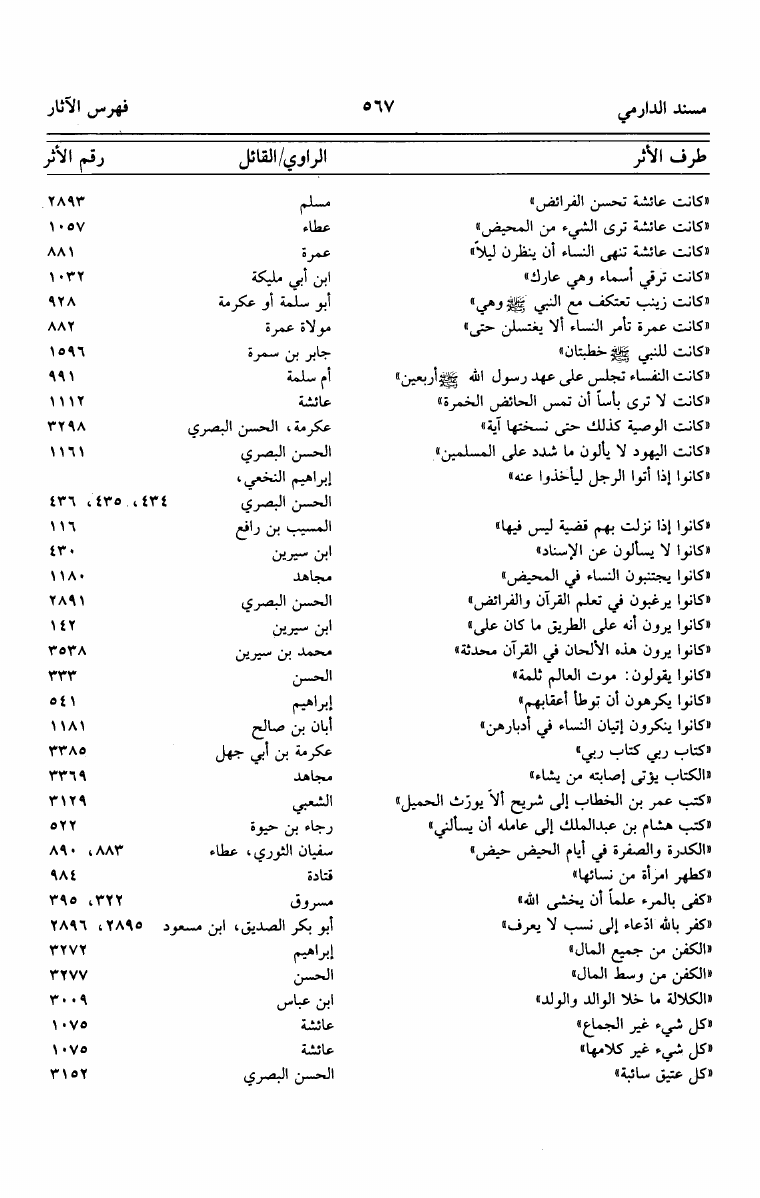 مسند الدارمي ٥٦٧ فهرس الآثار

| طرف الأثر | الراوي/القائل | رقم الأثر |
|---|---|---|
| «كانت عائشة تحسن الفرائض» | مسلم | ٢٨٩٣ |
| «كانت عائشة ترى الشيء من المحيض» | عطاء | ١٠٥٧ |
| «كانت عائشة تنهى النساء أن ينظرن ليلاً» | عمرة | ٨٨١ |
| «كانت ترقي أسماء وهي عارك» | ابن أبي مليكة | ١٠٣٢ |
| «كانت زينب تعتكف مع النبي ﷺ وهي» | أبو سلمة أو عكرمة | ٩٢٨ |
| «كانت عمرة تأمر النساء ألا يغتسلن حتى» | مولاة عمرة | ٨٨٢ |
| «كانت للنبي ﷺ خطبتان» | جابر بن سمرة | ١٥٩٦ |
| «كانت النفساء تجلس على عهد رسول الله ﷺ أربعين» | أم سلمة | ٩٩١ |
| «كانت لا ترى بأساً أن تمس الحائض الخمرة» | عائشة | ١١١٢ |
| «كانت الوصية كذلك حتى نسختها آية» | عكرمة، الحسن البصري | ٣٢٩٨ |
| «كانت اليهود لا يألون ما شدد على المسلمين» | الحسن البصري | ١١٦١ |
| «كانوا إذا أتوا الرجل ليأخذوا عنه» | إبراهيم النخعي، الحسن البصري | ٤٣٤، ٤٣٥، ٤٣٦ |
| «كانوا إذا نزلت بهم قضية ليس فيها» | المسيب بن رافع | ١١٦ |
| «كانوا لا يسألون عن الإسناد» | ابن سيرين | ٤٣٠ |
| «كانوا يجتنبون النساء في المحيض» | مجاهد | ١١٨٠ |
| «كانوا يرغبون في تعلم القرآن والفرائض» | الحسن البصري | ٢٨٩١ |
| «كانوا يرون أنه على الطريق ما كان على» | ابن سيرين | ١٤٢ |
| «كانوا يرون هذه الألحان في القرآن محدثة» | محمد بن سيرين | ٣٥٣٨ |
| «كانوا يقولون: موت العالم ثلمة» | الحسن | ٣٣٣ |
| «كانوا يكرهون أن توطأ أعقابهم» | إبراهيم | ٥٤١ |
| «كانوا ينكرون إتيان النساء في أدبارهن» | أبان بن صالح | ١١٨١ |
| «كتاب ربي كتاب ربي» | عكرمة بن أبي جهل | ٣٣٨٥ |
| «الكتاب يؤتى إصابته من يشاء» | مجاهد | ٣٣٦٩ |
| «كتب عمر بن الخطاب إلى شريح ألاّ يورّث الحميل» | الشعبي | ٣١٢٩ |
| «كتب هشام بن عبدالملك إلى عامله أن يسألني» | رجاء بن حيوة | ٥٢٢ |
| «الكدرة والصفرة في أيام الحيض حيض» | سفيان الثوري، عطاء | ٨٨٣، ٨٩٠ |
| «كطهر امرأة من نسائها» | قتادة | ٩٨٤ |
| «كفى بالمرء علماً أن يخشى الله» | مسروق | ٣٢٢، ٣٩٥ |
| «كفر بالله ادّعاء إلى نسب لا يعرف» | أبو بكر الصديق، ابن مسعود | ٢٨٩٥، ٢٨٩٦ |
| «الكفن من جميع المال» | إبراهيم | ٣٢٧٢ |
| «الكفن من وسط المال» | الحسن | ٣٢٧٧ |
| «الكلالة ما خلا الوالد والولد» | ابن عباس | ٣٠٠٩ |
| «كل شيء غير الجماع» | عائشة | ١٠٧٥ |
| «كل شيء غير كلامها» | عائشة | ١٠٧٥ |
| «كل عتيق سائبة» | الحسن البصري | ٣١٥٢ |